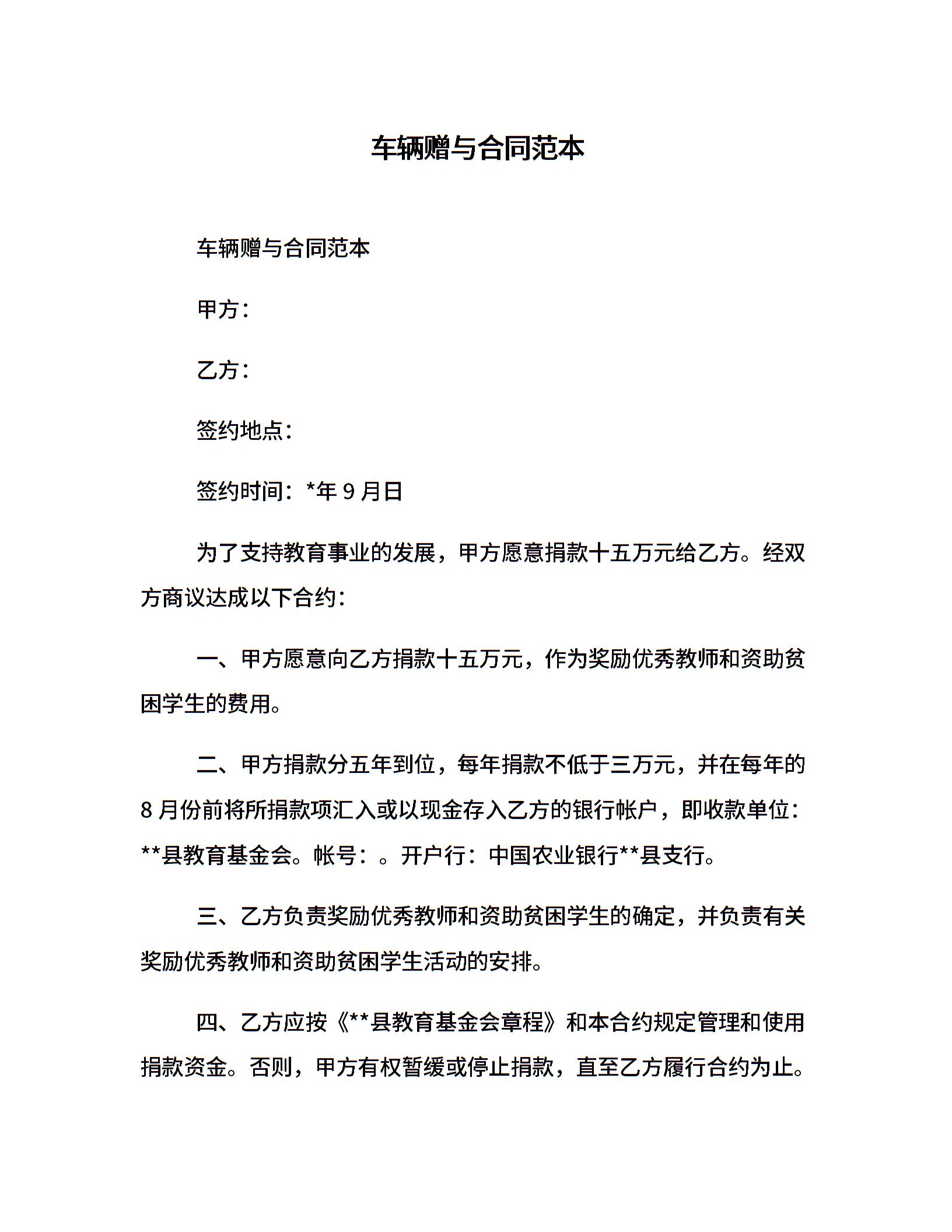 车辆赠与合同范本

车辆赠与合同范本

甲方：

乙方：

签约地点：

签约时间：*年 9 月日

为了支持教育事业的发展，甲方愿意捐款十五万元给乙方。经双方商议达成以下合约：

一、甲方愿意向乙方捐款十五万元，作为奖励优秀教师和资助贫困学生的费用。

二、甲方捐款分五年到位，每年捐款不低于三万元，并在每年的 8 月份前将所捐款项汇入或以现金存入乙方的银行帐户，即收款单位：**县教育基金会。帐号：。开户行：中国农业银行**县支行。

三、乙方负责奖励优秀教师和资助贫困学生的确定，并负责有关奖励优秀教师和资助贫困学生活动的安排。

四、乙方应按《**县教育基金会章程》和本合约规定管理和使用捐款资金。否则，甲方有权暂缓或停止捐款，直至乙方履行合约为止。